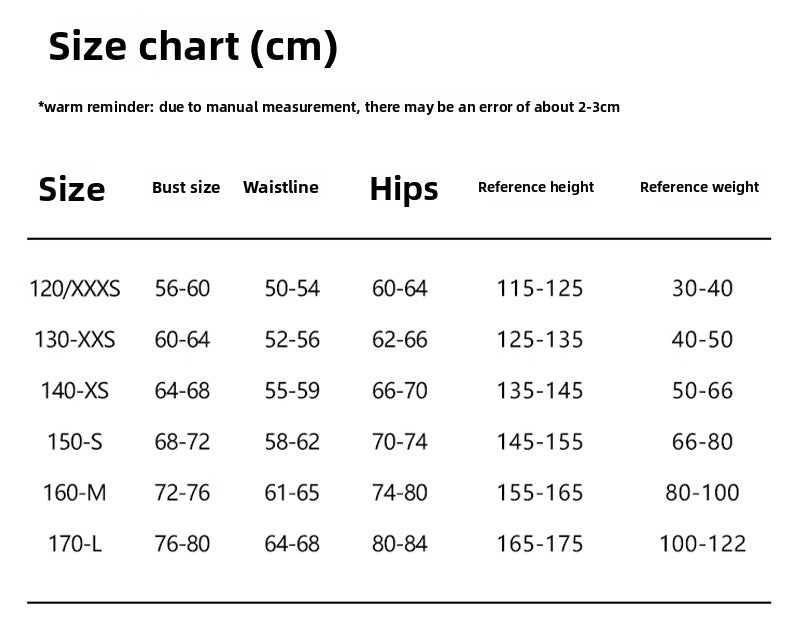 Size chart (cm)

*warm reminder: due to manual measurement, there may be an error of about 2-3cm

| Size | Bust size | Waistline | Hips | Reference height | Reference weight |
|---|---|---|---|---|---|
| 120/XXXS | 56-60 | 50-54 | 60-64 | 115-125 | 30-40 |
| 130-XXS | 60-64 | 52-56 | 62-66 | 125-135 | 40-50 |
| 140-XS | 64-68 | 55-59 | 66-70 | 135-145 | 50-66 |
| 150-S | 68-72 | 58-62 | 70-74 | 145-155 | 66-80 |
| 160-M | 72-76 | 61-65 | 74-80 | 155-165 | 80-100 |
| 170-L | 76-80 | 64-68 | 80-84 | 165-175 | 100-122 |